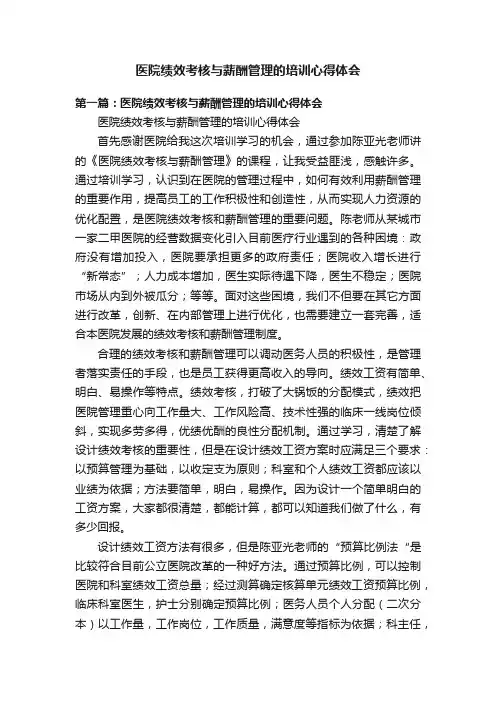 医院绩效考核与薪酬管理的培训心得体会

第一篇：医院绩效考核与薪酬管理的培训心得体会

医院绩效考核与薪酬管理的培训心得体会

首先感谢医院给我这次培训学习的机会，通过参加陈亚光老师讲的《医院绩效考核与薪酬管理》的课程，让我受益匪浅，感触许多。通过培训学习，认识到在医院的管理过程中，如何有效利用薪酬管理的重要作用，提高员工的工作积极性和创造性，从而实现人力资源的优化配置，是医院绩效考核和薪酬管理的重要问题。陈老师从某城市一家二甲医院的经营数据变化引入目前医疗行业遇到的各种困境：政府没有增加投入，医院要承担更多的政府责任；医院收入增长进行“新常态”；人力成本增加，医生实际待遇下降，医生不稳定；医院市场从内到外被瓜分；等等。面对这些困境，我们不但要在其它方面进行改革，创新、在内部管理上进行优化，也需要建立一套完善，适合本医院发展的绩效考核和薪酬管理制度。

合理的绩效考核和薪酬管理可以调动医务人员的积极性，是管理者落实责任的手段，也是员工获得更高收入的导向。绩效工资有简单、明白、易操作等特点。绩效考核，打破了大锅饭的分配模式，绩效把医院管理重心向工作量大、工作风险高、技术性强的临床一线岗位倾斜，实现多劳多得，优绩优酬的良性分配机制。通过学习，清楚了解设计绩效考核的重要性，但是在设计绩效工资方案时应满足三个要求：以预算管理为基础，以收定支为原则；科室和个人绩效工资都应该以业绩为依据；方法要简单，明白，易操作。因为设计一个简单明白的工资方案，大家都很清楚，都能计算，都可以知道我们做了什么，有多少回报。

设计绩效工资方法有很多，但是陈亚光老师的“预算比例法“是比较符合目前公立医院改革的一种好方法。通过预算比例，可以控制医院和科室绩效工资总量；经过测算确定核算单元绩效工资预算比例，临床科室医生，护士分别确定预算比例；医务人员个人分配（二次分本）以工作量，工作岗位，工作质量，满意度等指标为依据；科主任，